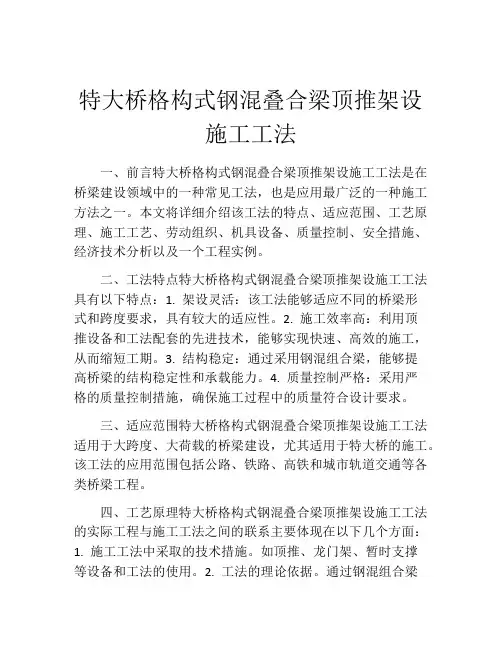 特大桥格构式钢混叠合梁顶推架设施工工法

一、前言特大桥格构式钢混叠合梁顶推架设施工工法是在桥梁建设领域中的一种常见工法，也是应用最广泛的一种施工方法之一。本文将详细介绍该工法的特点、适应范围、工艺原理、施工工艺、劳动组织、机具设备、质量控制、安全措施、经济技术分析以及一个工程实例。

二、工法特点特大桥格构式钢混叠合梁顶推架设施工工法具有以下特点：1. 架设灵活：该工法能够适应不同的桥梁形式和跨度要求，具有较大的适应性。2. 施工效率高：利用顶推设备和工法配套的先进技术，能够实现快速、高效的施工，从而缩短工期。3. 结构稳定：通过采用钢混组合梁，能够提高桥梁的结构稳定性和承载能力。4. 质量控制严格：采用严格的质量控制措施，确保施工过程中的质量符合设计要求。

三、适应范围特大桥格构式钢混叠合梁顶推架设施工工法适用于大跨度、大荷载的桥梁建设，尤其适用于特大桥的施工。该工法的应用范围包括公路、铁路、高铁和城市轨道交通等各类桥梁工程。

四、工艺原理特大桥格构式钢混叠合梁顶推架设施工工法的实际工程与施工工法之间的联系主要体现在以下几个方面：1. 施工工法中采取的技术措施。如顶推、龙门架、暂时支撑等设备和工法的使用。2. 工法的理论依据。通过钢混组合梁